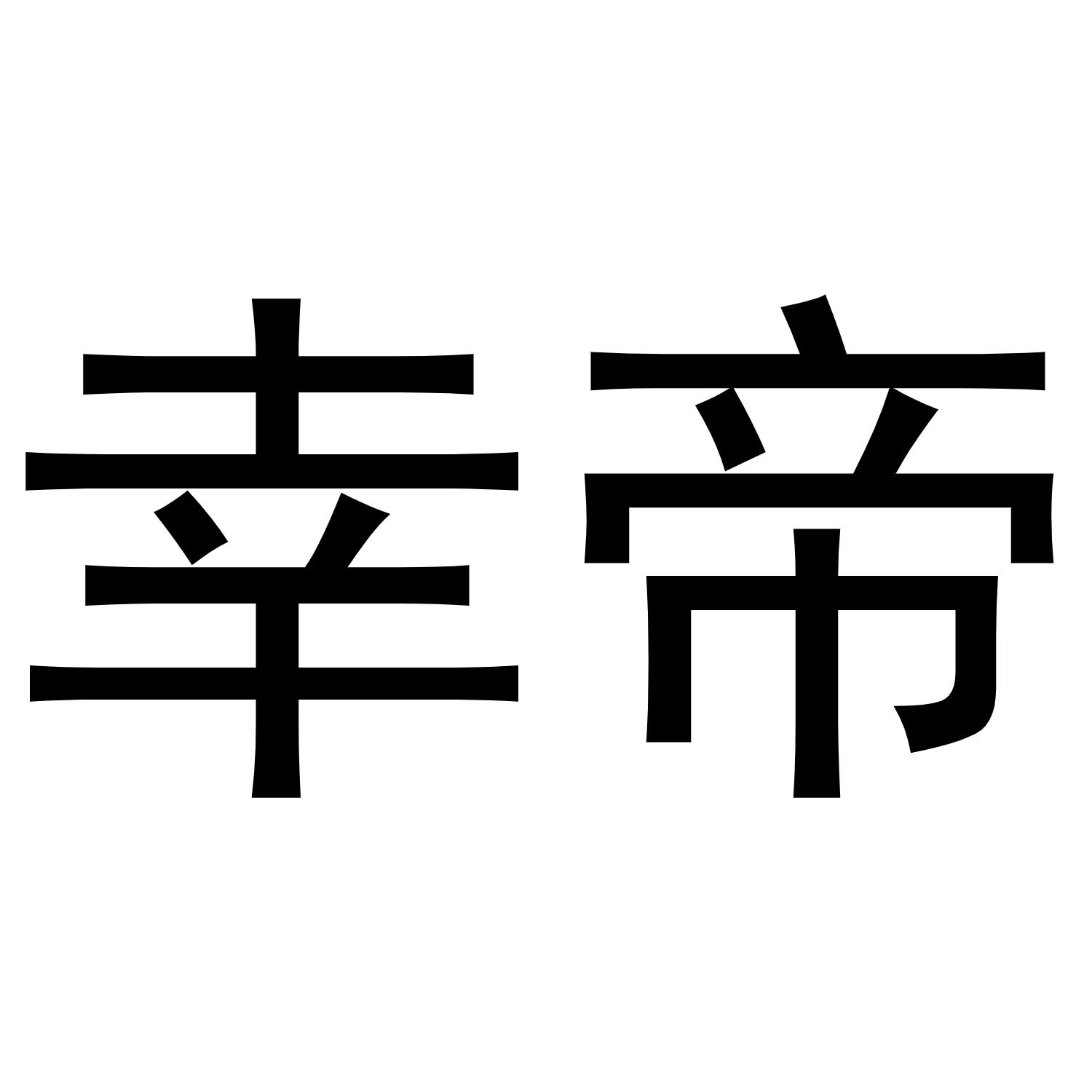 幸帝